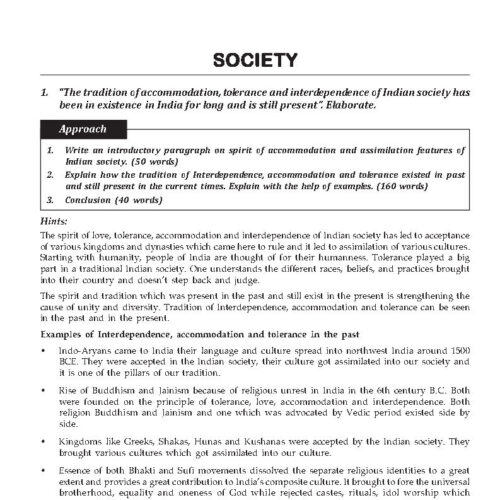 SOCIETY

1. "The tradition of accommodation, tolerance and interdependence of Indian society has been in existence in India for long and is still present". Elaborate.

Approach

1. Write an introductory paragraph on spirit of accommodation and assimilation features of Indian society. (50 words)
2. Explain how the tradition of Interdependence, accommodation and tolerance existed in past and still present in the current times. Explain with the help of examples. (160 words)
3. Conclusion (40 words)

Hints:

The spirit of love, tolerance, accommodation and interdependence of Indian society has led to acceptance of various kingdoms and dynasties which came here to rule and it led to assimilation of various cultures. Starting with humanity, people of India are thought of for their humanness. Tolerance played a big part in a traditional Indian society. One understands the different races, beliefs, and practices brought into their country and doesn't step back and judge.

The spirit and tradition which was present in the past and still exist in the present is strengthening the cause of unity and diversity. Tradition of Interdependence, accommodation and tolerance can be seen in the past and in the present.

Examples of Interdependence, accommodation and tolerance in the past

• Indo-Aryans came to India their language and culture spread into northwest India around 1500 BCE. They were accepted in the Indian society, their culture got assimilated into our society and it is one of the pillars of our tradition.

• Rise of Buddhism and Jainism because of religious unrest in India in the 6th century B.C. Both were founded on the principle of tolerance, love, accommodation and interdependence. Both religion Buddhism and Jainism and one which was advocated by Vedic period existed side by side.

• Kingdoms like Greeks, Shakas, Hunas and Kushanas were accepted by the Indian society. They brought various cultures which got assimilated into our culture.

• Essence of both Bhakti and Sufi movements dissolved the separate religious identities to a great extent and provides a great contribution to India's composite culture. It brought to fore the universal brotherhood, equality and oneness of God while rejected castes, rituals, idol worship which